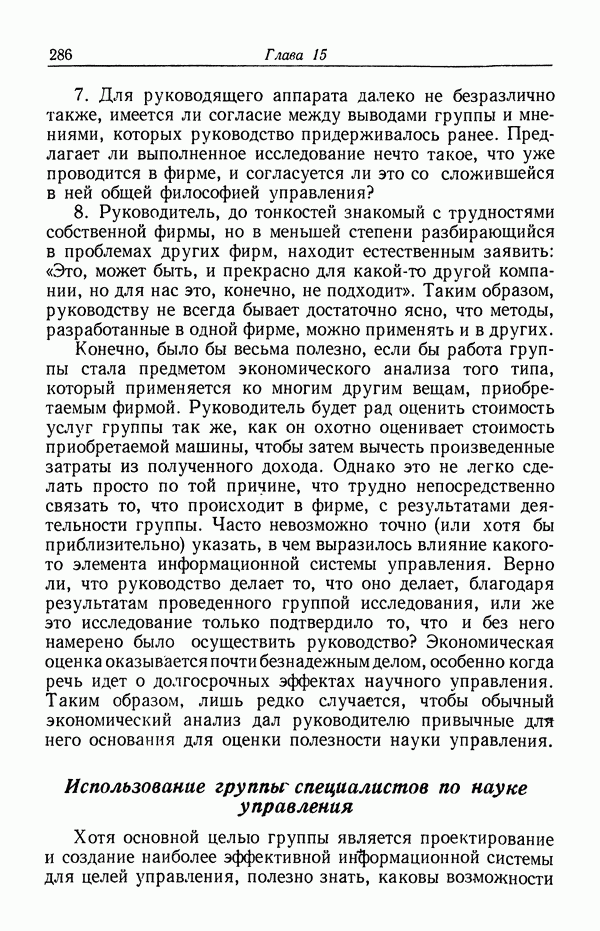 286 Глава 15

7. Для руководящего аппарата далеко не безразлично также, имеется ли согласие между выводами группы и мнениями, которых руководство придерживалось ранее. Предлагает ли выполненное исследование нечто такое, что уже проводится в фирме, и согласуется ли это со сложившейся в ней общей философией управления?

8. Руководитель, до тонкостей знакомый с трудностями собственной фирмы, но в меньшей степени разбирающийся в проблемах других фирм, находит естественным заявить: «Это, может быть, и прекрасно для какой-то другой компании, но для нас это, конечно, не подходит». Таким образом, руководству не всегда бывает достаточно ясно, что методы, разработанные в одной фирме, можно применять и в других.

Конечно, было бы весьма полезно, если бы работа группы стала предметом экономического анализа того типа, который применяется ко многим другим вещам, приобретаемым фирмой. Руководитель будет рад оценить стоимость услуг группы так же, как он охотно оценивает стоимость приобретаемой машины, чтобы затем вычесть произведенные затраты из полученного дохода. Однако это не легко сделать просто по той причине, что трудно непосредственно связать то, что происходит в фирме, с результатами деятельности группы. Часто невозможно точно (или хотя бы приблизительно) указать, в чем выразилось влияние какого-то элемента информационной системы управления. Верно ли, что руководство делает то, что оно делает, благодаря результатам проведенного группой исследования, или же это исследование только подтвердило то, что и без него намерено было осуществить руководство? Экономическая оценка оказывается почти безнадежным делом, особенно когда речь идет о долгосрочных эффектах научного управления. Таким образом, лишь редко случается, чтобы обычный экономический анализ дал руководителю привычные для него основания для оценки полезности науки управления.

Использование группы специалистов по науке управления

Хотя основной целью группы является проектирование и создание наиболее эффективной информационной системы для целей управления, полезно знать, каковы возможности